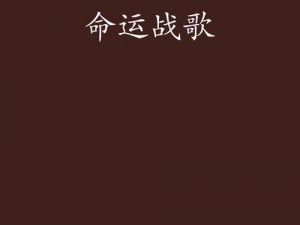 命运战歌